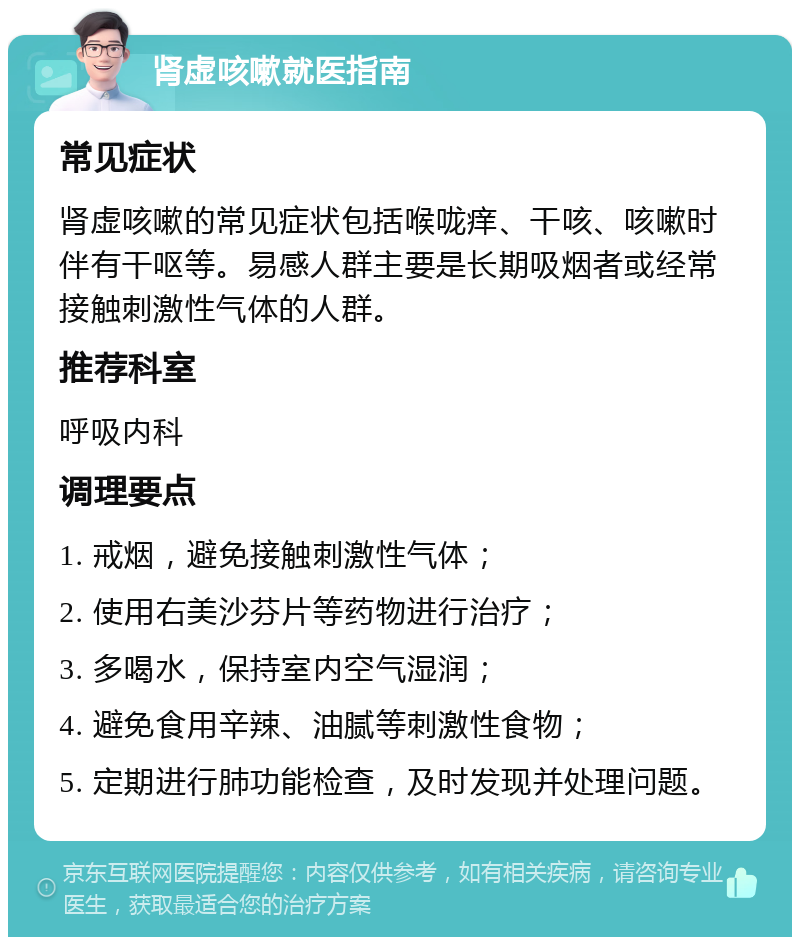 肾虚咳嗽就医指南

常见症状

肾虚咳嗽的常见症状包括喉咙痒、干咳、咳嗽时伴有干呕等。易感人群主要是长期吸烟者或经常接触刺激性气体的人群。

推荐科室

呼吸内科

调理要点

1. 戒烟，避免接触刺激性气体；

2. 使用右美沙芬片等药物进行治疗；

3. 多喝水，保持室内空气湿润；

4. 避免食用辛辣、油腻等刺激性食物；

5. 定期进行肺功能检查，及时发现并处理问题。

京东互联网医院提醒您：内容仅供参考，如有相关疾病，请咨询专业医生，获取最适合您的治疗方案